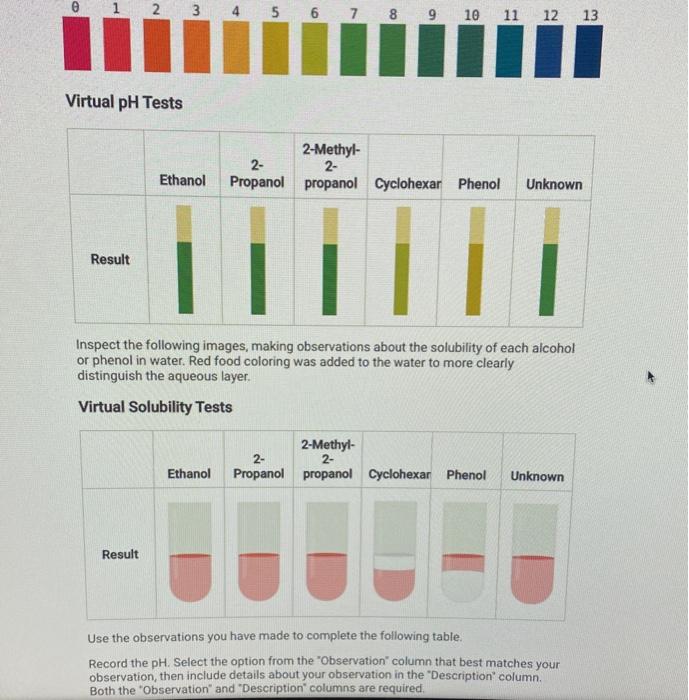 0 1 2 3 4 5 6 7 8 9 10 11 12 13

Virtual pH Tests

| | Ethanol | 2-Propanol | 2-Methyl-2-propanol | Cyclohexar | Phenol | Unknown |
|---|---|---|---|---|---|---|
| Result | | | | | | |

Inspect the following images, making observations about the solubility of each alcohol or phenol in water. Red food coloring was added to the water to more clearly distinguish the aqueous layer.

Virtual Solubility Tests

| | Ethanol | 2-Propanol | 2-Methyl-2-propanol | Cyclohexar | Phenol | Unknown |
|---|---|---|---|---|---|---|
| Result | | | | | | |

Use the observations you have made to complete the following table.

Record the pH. Select the option from the "Observation" column that best matches your observation, then include details about your observation in the "Description" column. Both the "Observation" and "Description" columns are required.